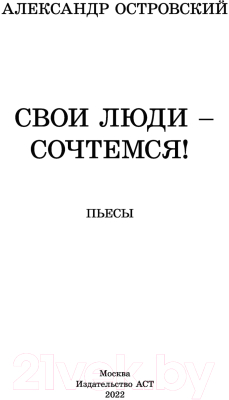 АЛЕКСАНДР ОСТРОВСКИЙ

СВОИ ЛЮДИ – СОЧТЕМСЯ!

ПЬЕСЫ

21vek.by

Москва
Издательство АСТ
2022